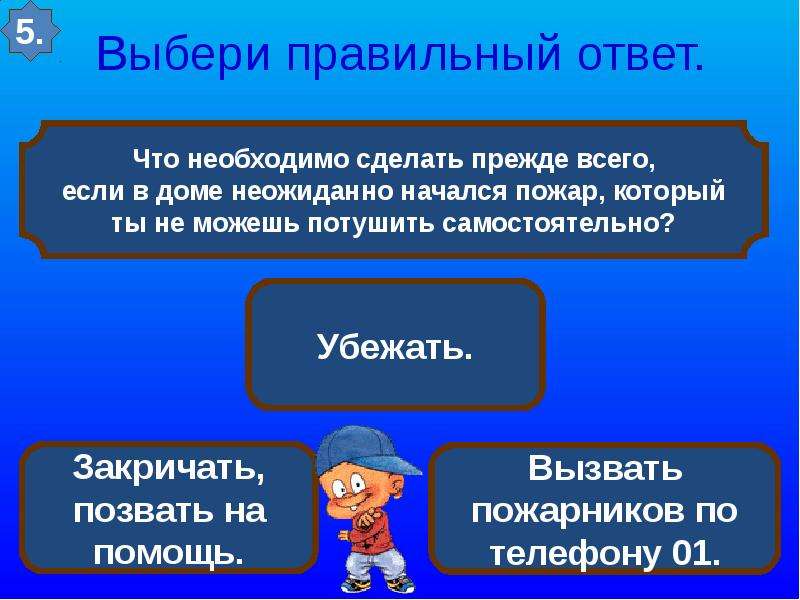 5.

Выбери правильный ответ.

Что необходимо сделать прежде всего, если в доме неожиданно начался пожар, который ты не можешь потушить самостоятельно?

Убежать.

Закричать, позвать на помощь.

Вызвать пожарников по телефону 01.